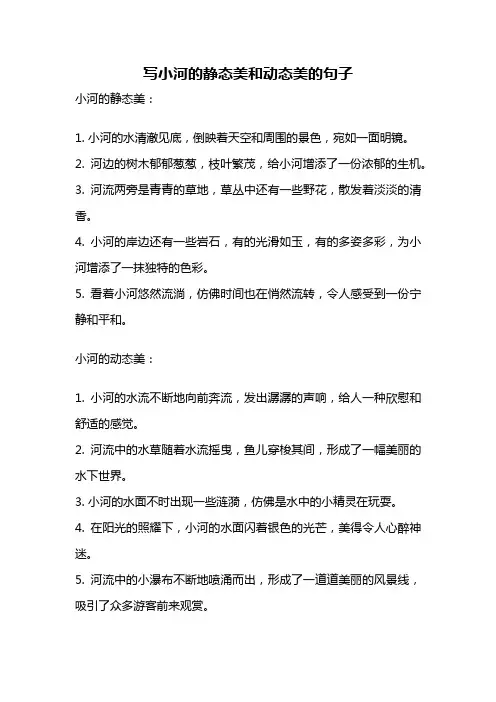 写小河的静态美和动态美的句子

小河的静态美：

1. 小河的水清澈见底，倒映着天空和周围的景色，宛如一面明镜。

2. 河边的树木郁郁葱葱，枝叶繁茂，给小河增添了一份浓郁的生机。

3. 河流两旁是青青的草地，草丛中还有一些野花，散发着淡淡的清香。

4. 小河的岸边还有一些岩石，有的光滑如玉，有的多姿多彩，为小河增添了一抹独特的色彩。

5. 看着小河悠然流淌，仿佛时间也在悄然流转，令人感受到一份宁静和平和。

小河的动态美：

1. 小河的水流不断地向前奔流，发出潺潺的声响，给人一种欣慰和舒适的感觉。

2. 河流中的水草随着水流摇曳，鱼儿穿梭其间，形成了一幅美丽的水下世界。

3. 小河的水面不时出现一些涟漪，仿佛是水中的小精灵在玩耍。

4. 在阳光的照耀下，小河的水面闪着银色的光芒，美得令人心醉神迷。

5. 河流中的小瀑布不断地喷涌而出，形成了一道道美丽的风景线，吸引了众多游客前来观赏。